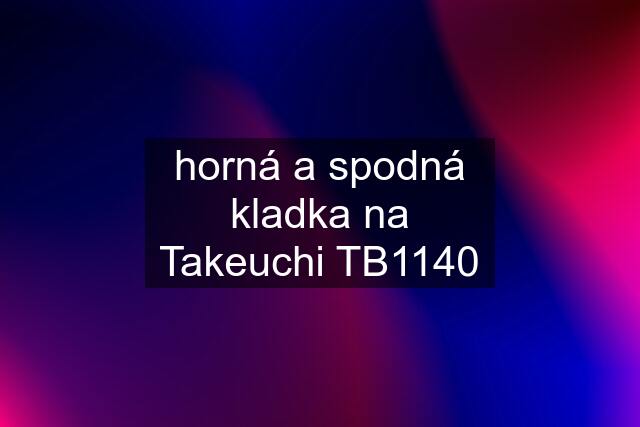 horná a spodná kladka na Takeuchi TB1140